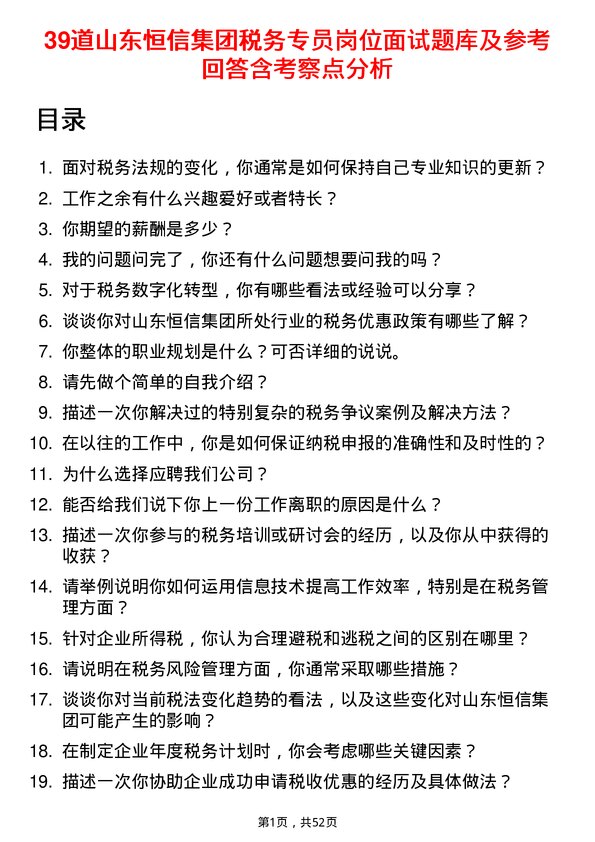 39道山东恒信集团税务专员岗位面试题库及参考回答含考察点分析

目录

1. 面对税务法规的变化，你通常是如何保持自己专业知识的更新？
2. 工作之余有什么兴趣爱好或者特长？
3. 你期望的薪酬是多少？
4. 我的问题问完了，你还有什么问题想要问我的吗？
5. 对于税务数字化转型，你有哪些看法或经验可以分享？
6. 谈谈你对山东恒信集团所处行业的税务优惠政策有哪些了解？
7. 你整体的职业规划是什么？可否详细的说说。
8. 请先做个简单的自我介绍？
9. 描述一次你解决过的特别复杂的税务争议案例及解决方法？
10. 在以往的工作中，你是如何保证纳税申报的准确性和及时性的？
11. 为什么选择应聘我们公司？
12. 能否给我们说下你上一份工作离职的原因是什么？
13. 描述一次你参与的税务培训或研讨会的经历，以及你从中获得的收获？
14. 请举例说明你如何运用信息技术提高工作效率，特别是在税务管理方面？
15. 针对企业所得税，你认为合理避税和逃税之间的区别在哪里？
16. 请说明在税务风险管理方面，你通常采取哪些措施？
17. 谈谈你对当前税法变化趋势的看法，以及这些变化对山东恒信集团可能产生的影响？
18. 在制定企业年度税务计划时，你会考虑哪些关键因素？
19. 描述一次你协助企业成功申请税收优惠的经历及具体做法？

第1页，共52页